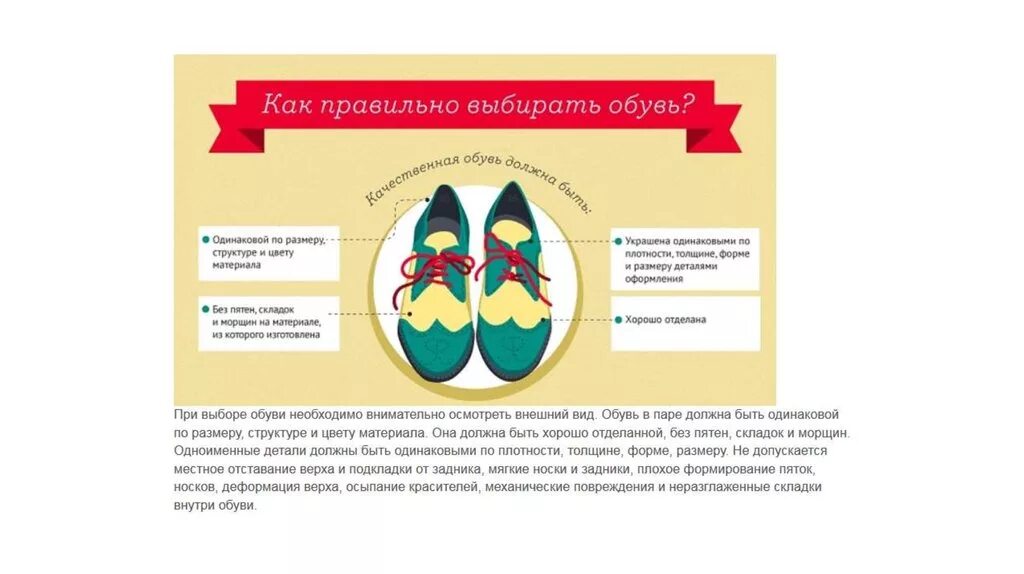 Как правильно выбирать обувь?

Качественная обувь должна быть:

Одинаковой по размеру, структуре и цвету материала

Без пятен, складок и морщин на материале, из которого изготовлена

Украшена одинаковыми по плотности, толщине, форме и размеру деталями оформления

Хорошо отделана

При выборе обуви необходимо внимательно осмотреть внешний вид. Обувь в паре должна быть одинаковой по размеру, структуре и цвету материала. Она должна быть хорошо отделанной, без пятен, складок и морщин. Одноименные детали должны быть одинаковыми по плотности, толщине, форме, размеру. Не допускается местное отставание верха и подкладки от задника, мягкие носки и задники, плохое формирование пяток, носков, деформация верха, осыпание красителей, механические повреждения и неразглаженные складки внутри обуви.